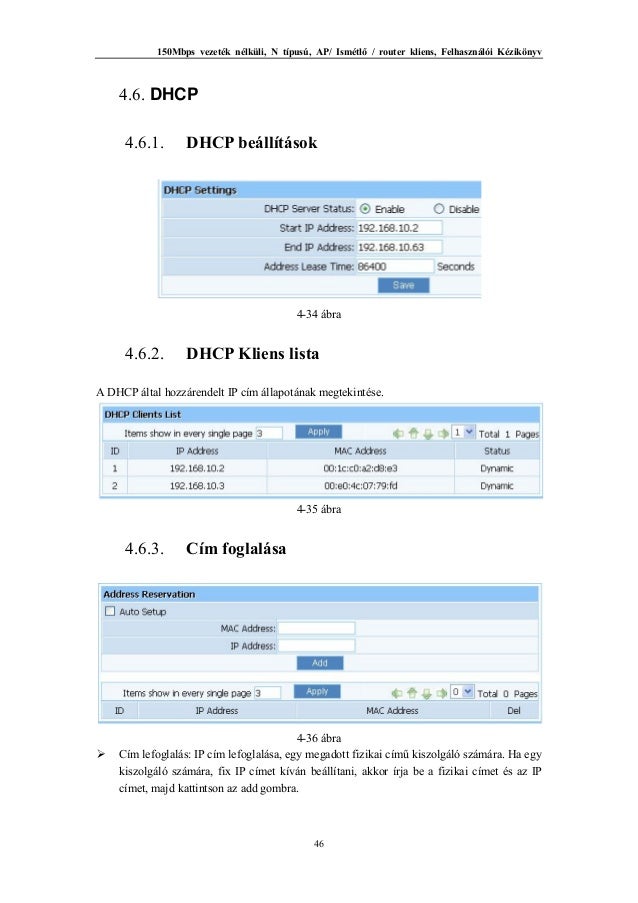 150Mbps vezeték nélküli, N típusú, AP/ Ismétlő / router kliens, Felhasználói Kézikönyv

4.6. DHCP

4.6.1. DHCP beállítások

DHCP Settings

DHCP Server Status: Enable Disable

Start IP Address: 192.168.10.2

End IP Address: 192.168.10.63

Address Lease Time: 86400 Seconds

Save

4-34 ábra

4.6.2. DHCP Kliens lista

A DHCP által hozzárendelt IP cím állapotának megtekintése.

DHCP Clients List

Items show in every single page 3 Apply 1 Total 1 Pages

| ID | IP Address | MAC Address | Status |
|---|---|---|---|
| 1 | 192.168.10.2 | 00:1c:c0:a2:d8:e3 | Dynamic |
| 2 | 192.168.10.3 | 00:e0:4c:07:79:fd | Dynamic |

4-35 ábra

4.6.3. Cím foglalása

Address Reservation

Auto Setup

MAC Address:

IP Address:

Add

Items show in every single page 3 Apply 0 Total 0 Pages

| ID | IP Address | MAC Address | Del |
|---|---|---|---|

4-36 ábra

➢ Cím lefoglalás: IP cím lefoglalása, egy megadott fizikai című kiszolgáló számára. Ha egy kiszolgáló számára, fix IP címet kíván beállítani, akkor írja be a fizikai címet és az IP címet, majd kattintson az add gombra.

46